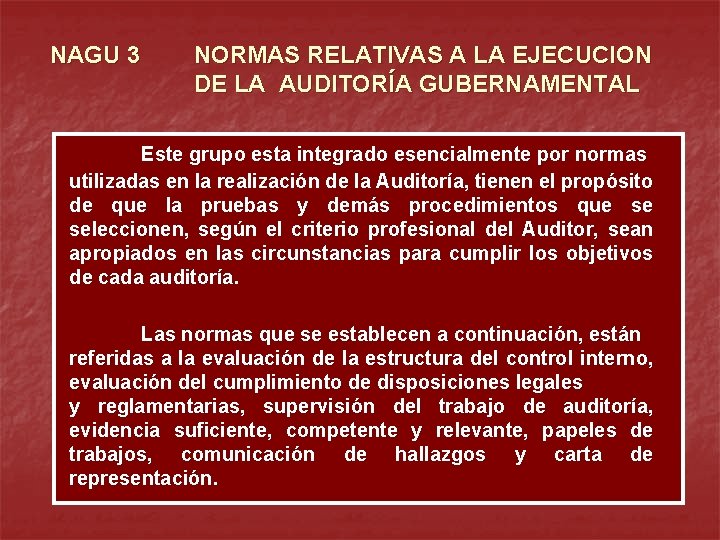 NAGU 3 NORMAS RELATIVAS A LA EJECUCION DE LA AUDITORÍA GUBERNAMENTAL

Este grupo esta integrado esencialmente por normas utilizadas en la realización de la Auditoría, tienen el propósito de que la pruebas y demás procedimientos que se seleccionen, según el criterio profesional del Auditor, sean apropiados en las circunstancias para cumplir los objetivos de cada auditoría.

Las normas que se establecen a continuación, están referidas a la evaluación de la estructura del control interno, evaluación del cumplimiento de disposiciones legales y reglamentarias, supervisión del trabajo de auditoría, evidencia suficiente, competente y relevante, papeles de trabajos, comunicación de hallazgos y carta de representación.